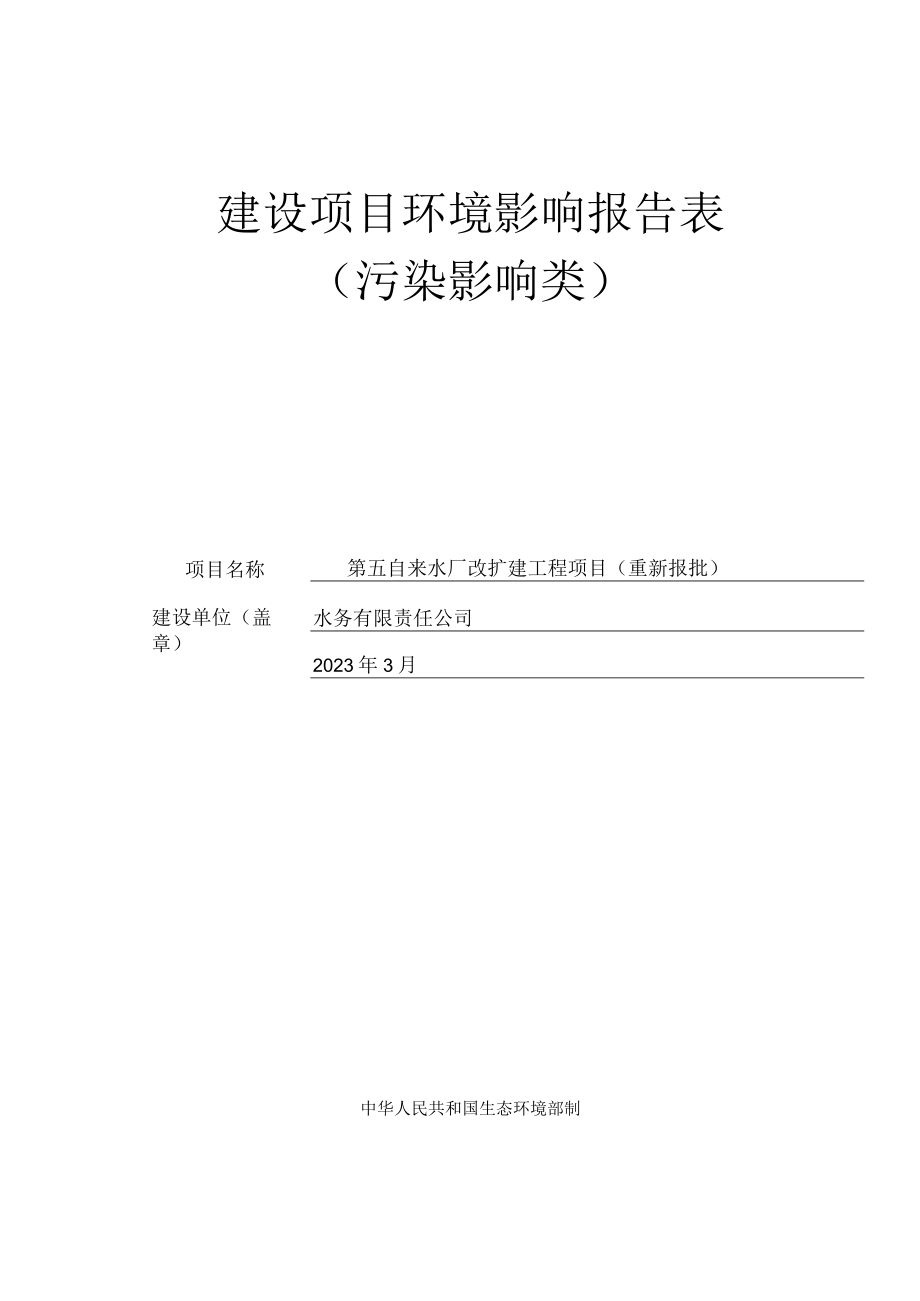 建设项目环境影响报告表

（污染影响类）

项目名称 第五自来水厂改扩建工程项目（重新报批）

建设单位（盖章） 水务有限责任公司

2023年3月

中华人民共和国生态环境部制